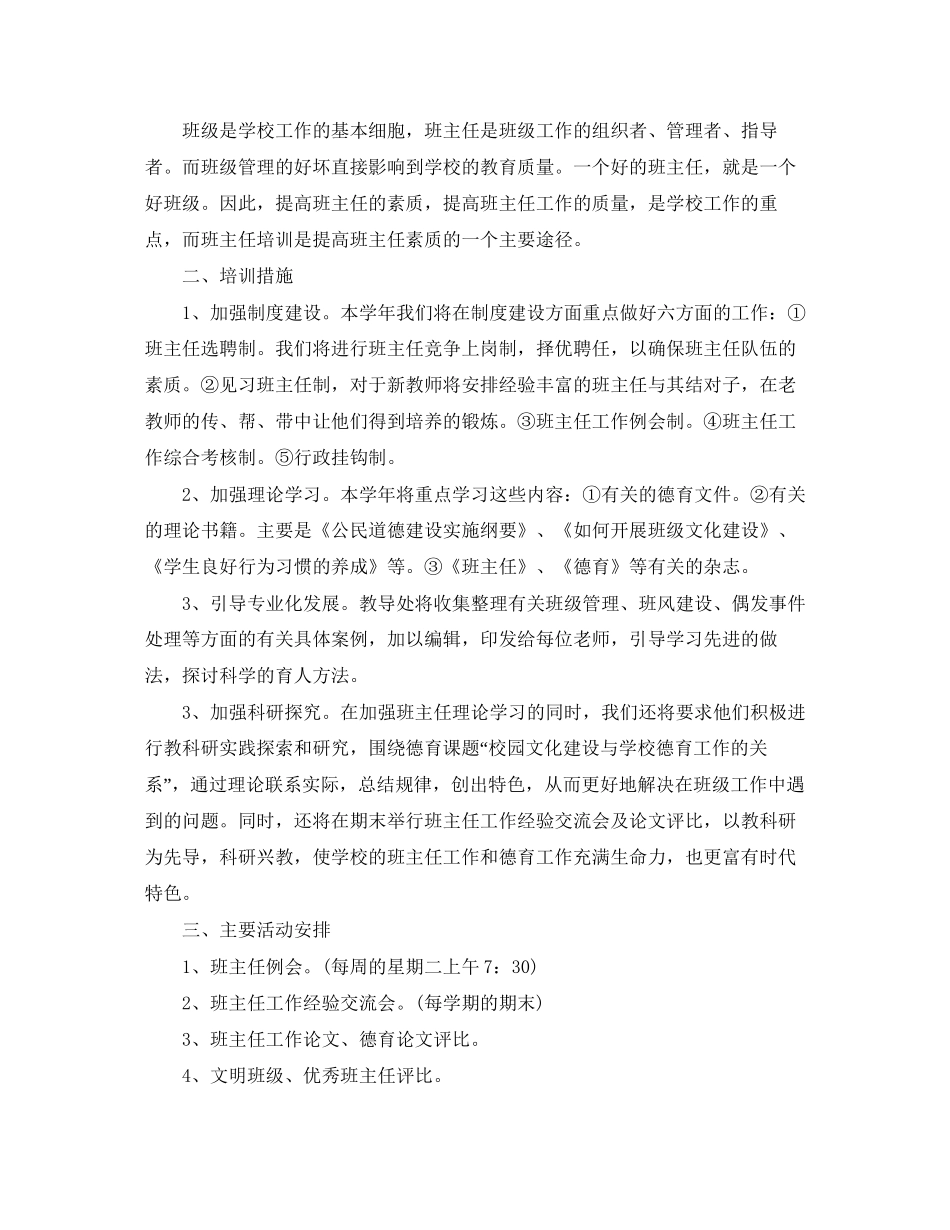 班级是学校工作的基本细胞，班主任是班级工作的组织者、管理者、指导者。而班级管理的好坏直接影响到学校的教育质量。一个好的班主任，就是一个好班级。因此，提高班主任的素质，提高班主任工作的质量，是学校工作的重点，而班主任培训是提高班主任素质的一个主要途径。

二、培训措施

1、加强制度建设。本学年我们将在制度建设方面重点做好六方面的工作：①班主任选聘制。我们将进行班主任竞争上岗制，择优聘任，以确保班主任队伍的素质。②见习班主任制，对于新教师将安排经验丰富的班主任与其结对子，在老教师的传、帮、带中让他们得到培养的锻炼。③班主任工作例会制。④班主任工作综合考核制。⑤行政挂钩制。

2、加强理论学习。本学年将重点学习这些内容：①有关的德育文件。②有关的理论书籍。主要是《公民道德建设实施纲要》、《如何开展班级文化建设》、《学生良好行为习惯的养成》等。③《班主任》、《德育》等有关的杂志。

3、引导专业化发展。教导处将收集整理有关班级管理、班风建设、偶发事件处理等方面的有关具体案例，加以编辑，印发给每位老师，引导学习先进的做法，探讨科学的育人方法。

3、加强科研探究。在加强班主任理论学习的同时，我们还将要求他们积极进行教科研实践探索和研究，围绕德育课题“校园文化建设与学校德育工作的关系”，通过理论联系实际，总结规律，创出特色，从而更好地解决在班级工作中遇到的问题。同时，还将在期末举行班主任工作经验交流会及论文评比，以教科研为先导，科研兴教，使学校的班主任工作和德育工作充满生命力，也更富有时代特色。

三、主要活动安排

1、班主任例会。(每周的星期二上午 7：30)

2、班主任工作经验交流会。(每学期的期末)

3、班主任工作论文、德育论文评比。

4、文明班级、优秀班主任评比。